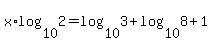 $x \cdot \log_{10} 2 = \log_{10} 3 + \log_{10} 8 + 1$